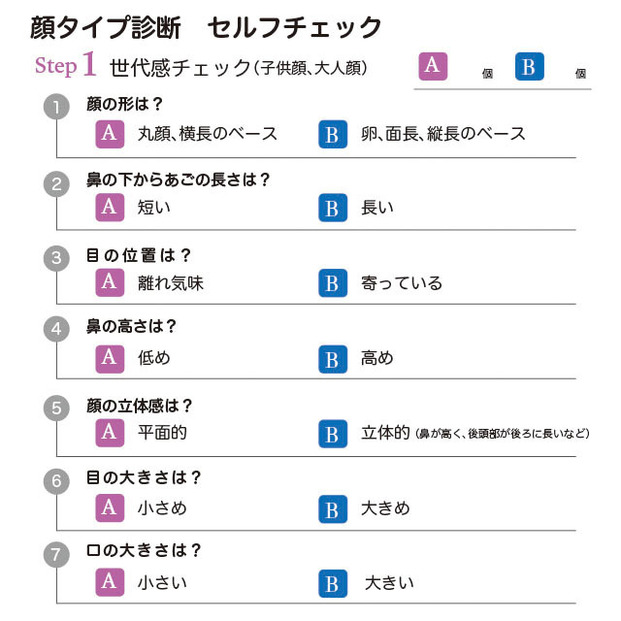 顔タイプ診断　セルフチェック

Step 1 世代感チェック（子供顔、大人顔）

A 個　B 個

1 顔の形は？
A 丸顔、横長のベース
B 卵、面長、縦長のベース

2 鼻の下からあごの長さは？
A 短い
B 長い

3 目の位置は？
A 離れ気味
B 寄っている

4 鼻の高さは？
A 低め
B 高め

5 顔の立体感は？
A 平面的
B 立体的（鼻が高く、後頭部が後ろに長いなど）

6 目の大きさは？
A 小さめ
B 大きめ

7 口の大きさは？
A 小さい
B 大きい